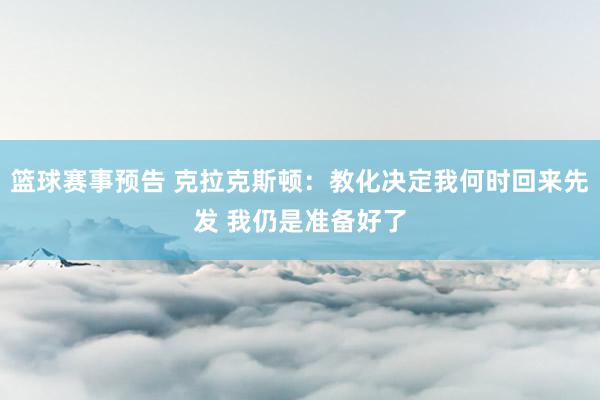 篮球赛事预告 克拉克斯顿：教化决定我何时回来先发 我仍是准备好了